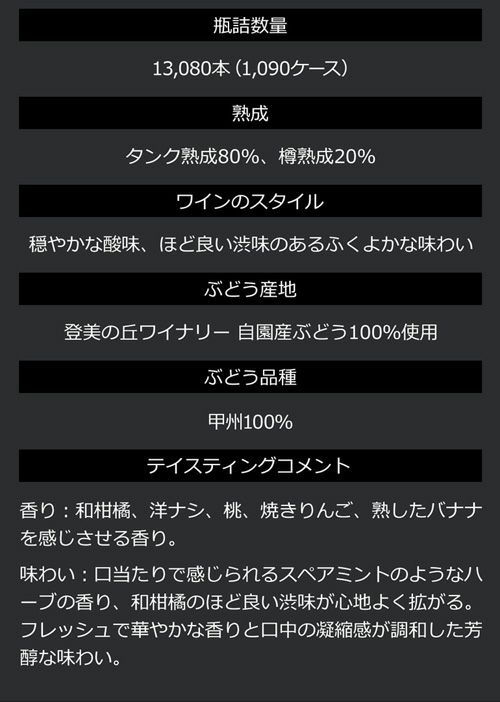 瓶詰数量

13,080本(1,090ケース)

熟成

タンク熟成80%、樽熟成20%

ワインのスタイル

穏やかな酸味、ほど良い渋味のあるふくよかな味わい

ぶどう産地

登美の丘ワイナリー 自園産ぶどう100%使用

ぶどう品種

甲州100%

テイスティングコメント

香り:和柑橘、洋ナシ、桃、焼きりんご、熟したバナナを感じさせる香り。

味わい:口当たりで感じられるスペアミントのようなハーブの香り、和柑橘のほど良い渋味が心地よく拡がる。フレッシュで華やかな香りと口中の凝縮感が調和した芳醇な味わい。